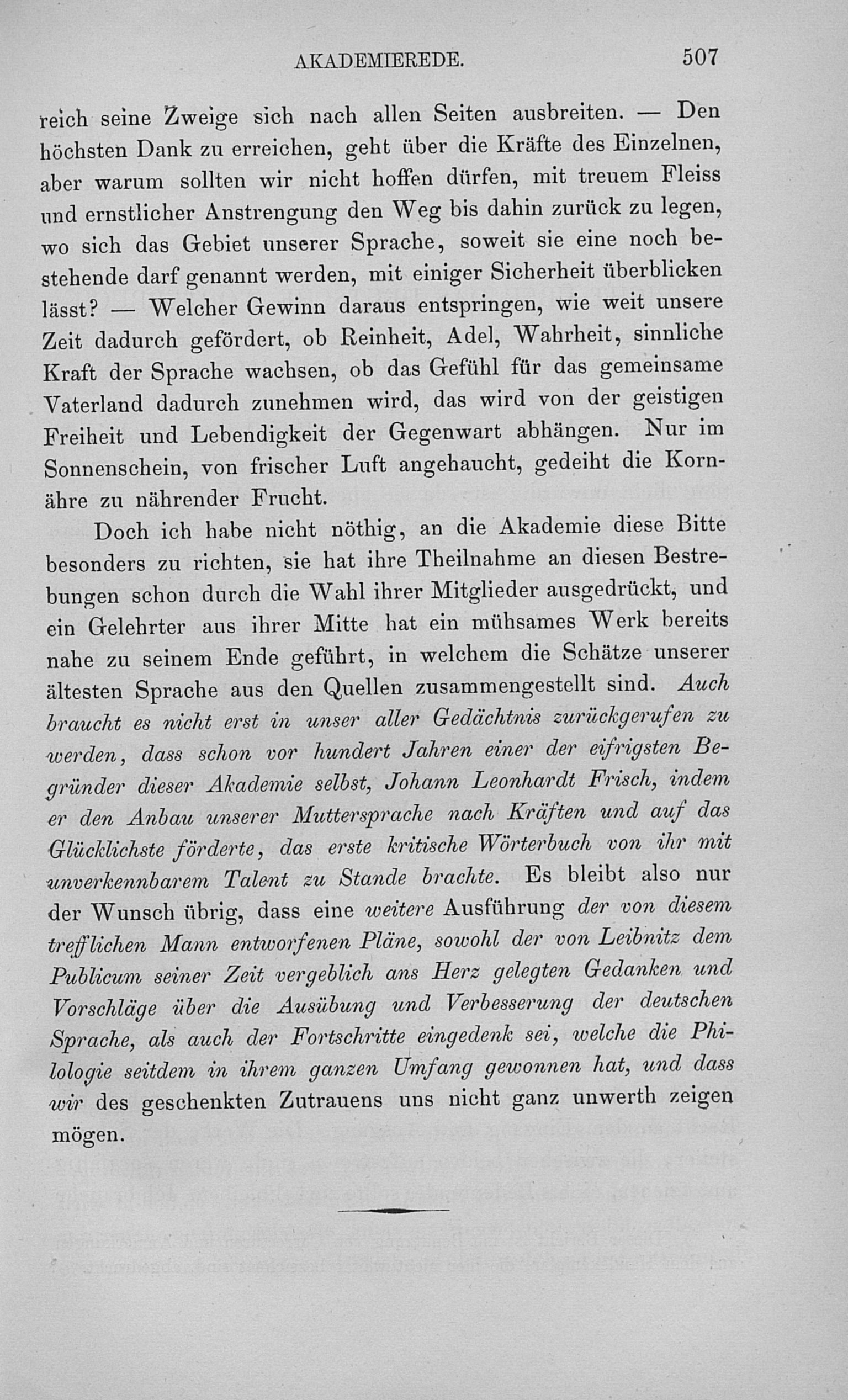 AKADEMIEREDE. 507

reich seine Zweige sich nach allen Seiten ausbreiten. — Den höchsten Dank zu erreichen, geht über die Kräfte des Einzelnen, aber warum sollten wir nicht hoffen dürfen, mit treuem Fleiss und ernstlicher Anstrengung den Weg bis dahin zurück zu legen, wo sich das Gebiet unserer Sprache, soweit sie eine noch bestehende darf genannt werden, mit einiger Sicherheit überblicken lässt? — Welcher Gewinn daraus entspringen, wie weit unsere Zeit dadurch gefördert, ob Reinheit, Adel, Wahrheit, sinnliche Kraft der Sprache wachsen, ob das Gefühl für das gemeinsame Vaterland dadurch zunehmen wird, das wird von der geistigen Freiheit und Lebendigkeit der Gegenwart abhängen. Nur im Sonnenschein, von frischer Luft angehaucht, gedeiht die Kornähre zu nährender Frucht.

Doch ich habe nicht nöthig, an die Akademie diese Bitte besonders zu richten, sie hat ihre Theilnahme an diesen Bestrebungen schon durch die Wahl ihrer Mitglieder ausgedrückt, und ein Gelehrter aus ihrer Mitte hat ein mühsames Werk bereits nahe zu seinem Ende geführt, in welchem die Schätze unserer ältesten Sprache aus den Quellen zusammengestellt sind. Auch braucht es nicht erst in unser aller Gedächtnis zurückgerufen zu werden, dass schon vor hundert Jahren einer der eifrigsten Begründer dieser Akademie selbst, Johann Leonhardt Frisch, indem er den Anbau unserer Muttersprache nach Kräften und auf das Glücklichste förderte, das erste kritische Wörterbuch von ihr mit unverkennbarem Talent zu Stande brachte. Es bleibt also nur der Wunsch übrig, dass eine weitere Ausführung der von diesem trefflichen Mann entworfenen Pläne, sowohl der von Leibnitz dem Publicum seiner Zeit vergeblich ans Herz gelegten Gedanken und Vorschläge über die Ausübung und Verbesserung der deutschen Sprache, als auch der Fortschritte eingedenk sei, welche die Philologie seitdem in ihrem ganzen Umfang gewonnen hat, und dass wir des geschenkten Zutrauens uns nicht ganz unwerth zeigen mögen.